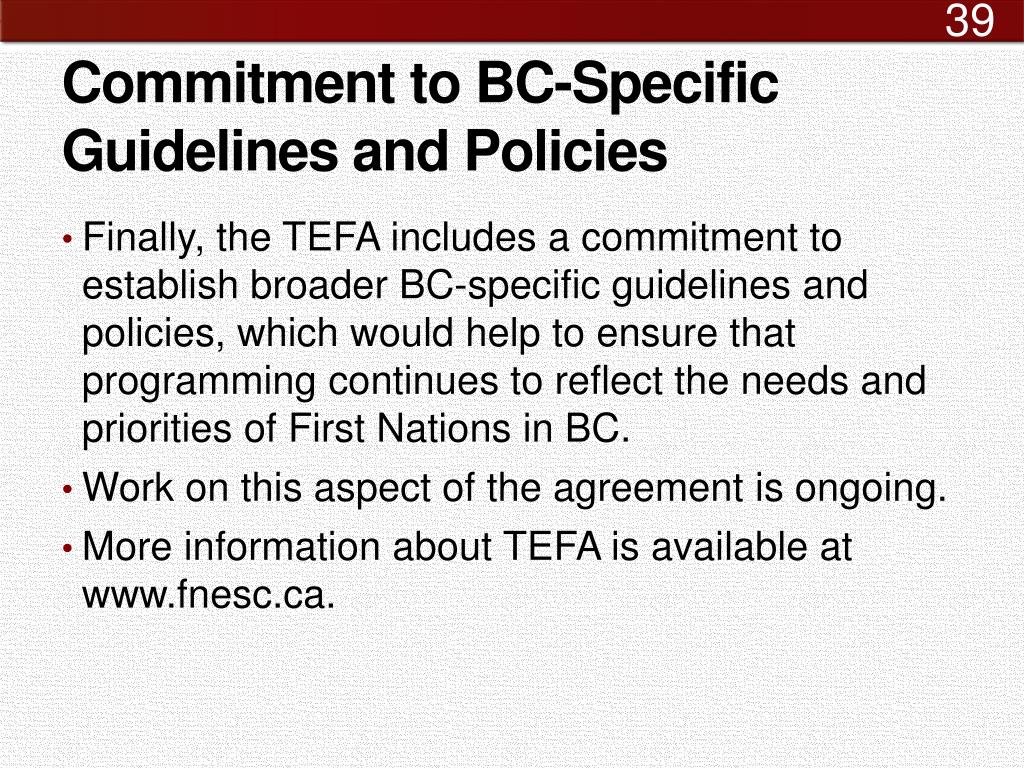 39

Commitment to BC-Specific Guidelines and Policies

• Finally, the TEFA includes a commitment to establish broader BC-specific guidelines and policies, which would help to ensure that programming continues to reflect the needs and priorities of First Nations in BC.
• Work on this aspect of the agreement is ongoing.
• More information about TEFA is available at www.fnesc.ca.